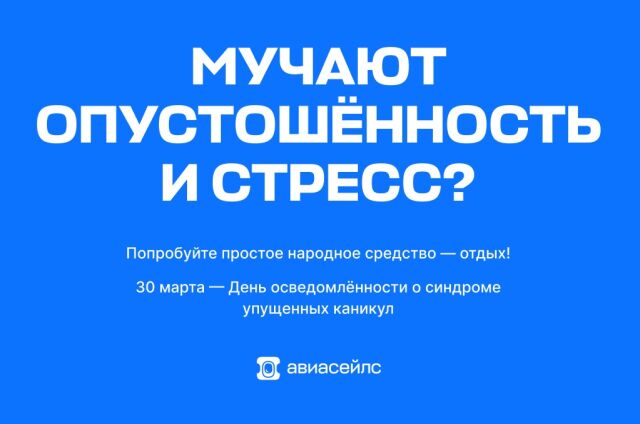 МУЧАЮТ ОПУСТОШЁННОСТЬ И СТРЕСС?

Попробуйте простое народное средство — отдых!

30 марта — День осведомлённости о синдроме упущенных каникул

авиасейлс